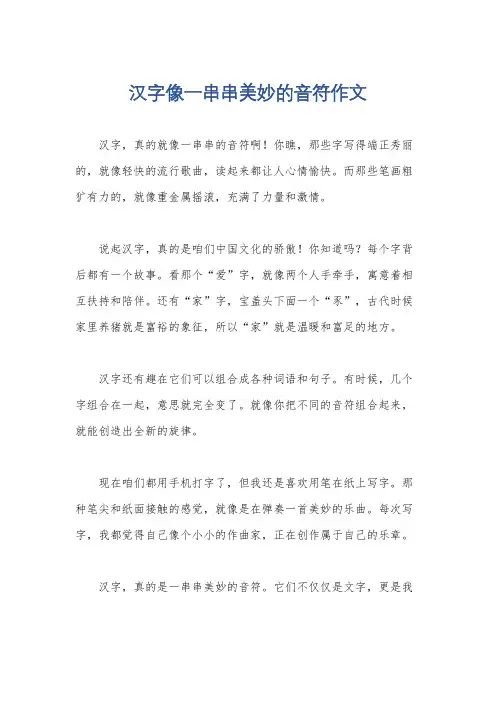 汉字像一串串美妙的音符作文

汉字，真的就像一串串的音符啊！你瞧，那些字写得端正秀丽的，就像轻快的流行歌曲，读起来都让人心情愉快。而那些笔画粗犷有力的，就像重金属摇滚，充满了力量和激情。

说起汉字，真的是咱们中国文化的骄傲！你知道吗？每个字背后都有一个故事。看那个“爱”字，就像两个人手牵手，寓意着相互扶持和陪伴。还有“家”字，宝盖头下面一个“豕”，古代时候家里养猪就是富裕的象征，所以“家”就是温暖和富足的地方。

汉字还有趣在它们可以组合成各种词语和句子。有时候，几个字组合在一起，意思就完全变了。就像你把不同的音符组合起来，就能创造出全新的旋律。

现在咱们都用手机打字了，但我还是喜欢用笔在纸上写字。那种笔尖和纸面接触的感觉，就像是在弹奏一首美妙的乐曲。每次写字，我都觉得自己像个小小的作曲家，正在创作属于自己的乐章。

汉字，真的是一串串美妙的音符。它们不仅仅是文字，更是我